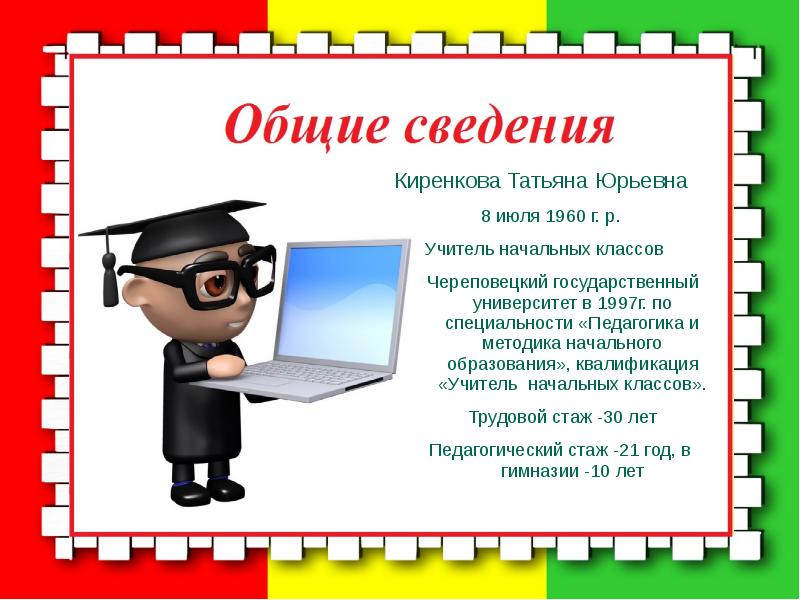 Общие сведения

Киренкова Татьяна Юрьевна

8 июля 1960 г. р.

Учитель начальных классов

Череповецкий государственный университет в 1997г. по специальности «Педагогика и методика начального образования», квалификация «Учитель начальных классов».

Трудовой стаж -30 лет

Педагогический стаж -21 год, в гимназии -10 лет